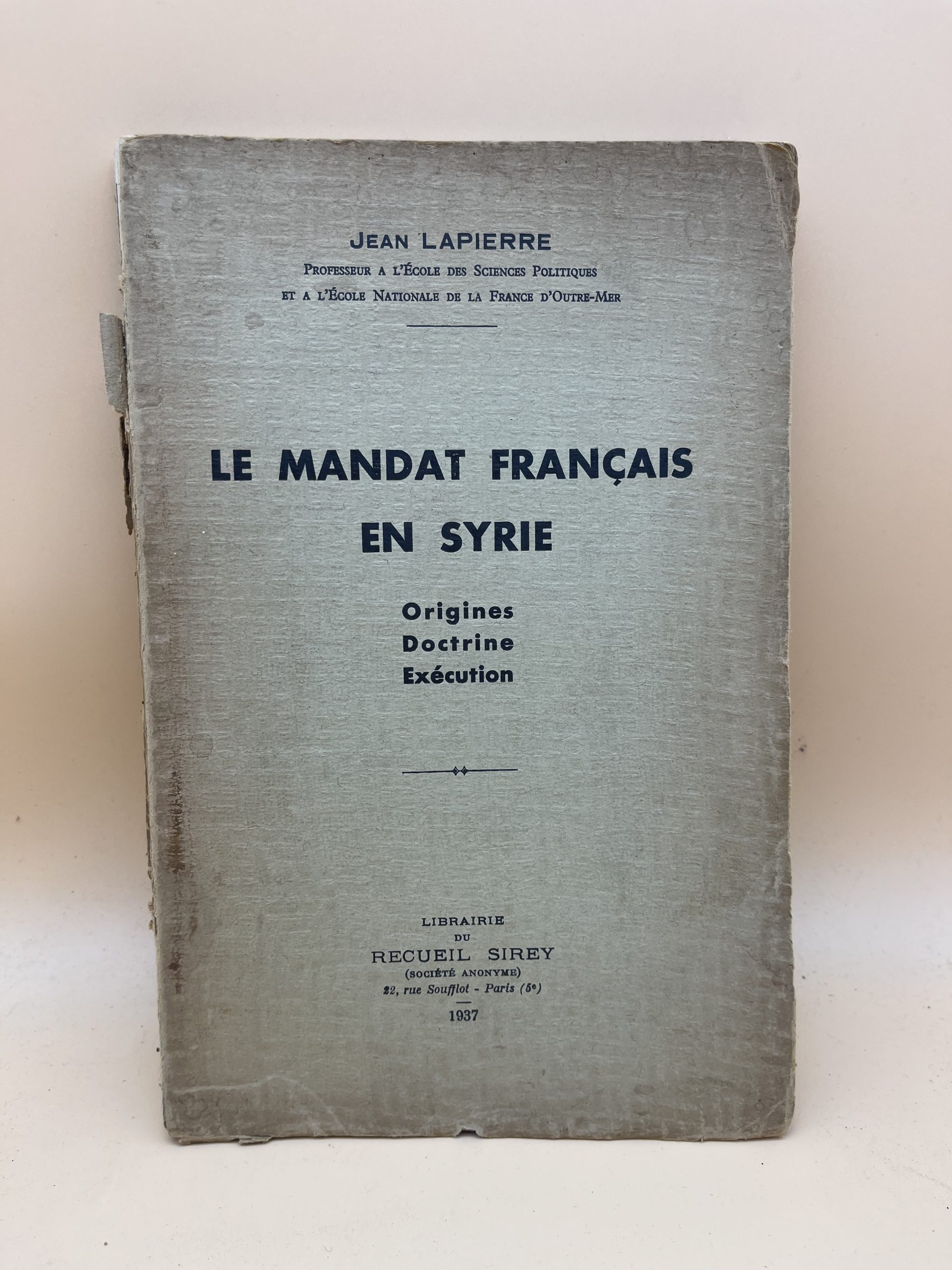 JEAN LAPIERRE
PROFESSEUR A L'ÉCOLE DES SCIENCES POLITIQUES
ET A L'ÉCOLE NATIONALE DE LA FRANCE D'OUTRE-MER

LE MANDAT FRANÇAIS
EN SYRIE

Origines
Doctrine
Exécution

LIBRAIRIE
DU
RECUEIL SIREY
(SOCIÉTÉ ANONYME)
22, rue Soufflot - Paris (5e)
1937